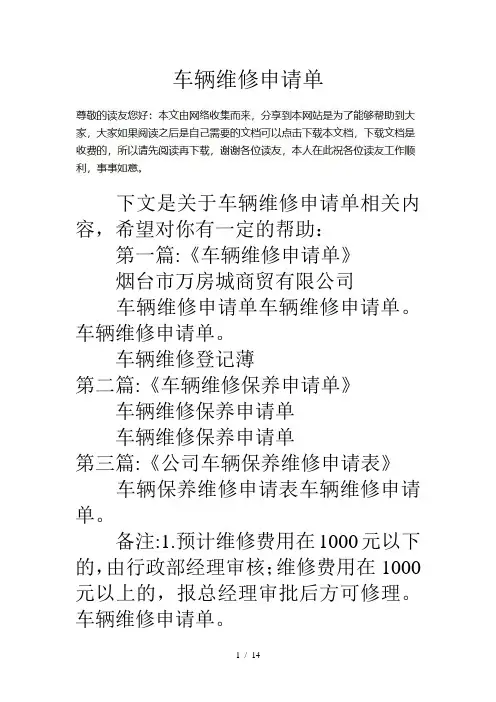 车辆维修申请单

尊敬的读友您好：本文由网络收集而来，分享到本网站是为了能够帮助到大家，大家如果阅读之后是自己需要的文档可以点击下载本文档，下载文档是收费的，所以请先阅读再下载，谢谢各位读友，本人在此祝各位读友工作顺利，事事如意。

下文是关于车辆维修申请单相关内容，希望对你有一定的帮助：

第一篇:《车辆维修申请单》

烟台市万房城商贸有限公司

车辆维修申请单车辆维修申请单。车辆维修申请单。

车辆维修登记薄

第二篇:《车辆维修保养申请单》

车辆维修保养申请单

车辆维修保养申请单

第三篇:《公司车辆保养维修申请表》

车辆保养维修申请表车辆维修申请单。

备注:1.预计维修费用在1000元以下的,由行政部经理审核;维修费用在1000元以上的，报总经理审批后方可修理。车辆维修申请单。

1 / 14